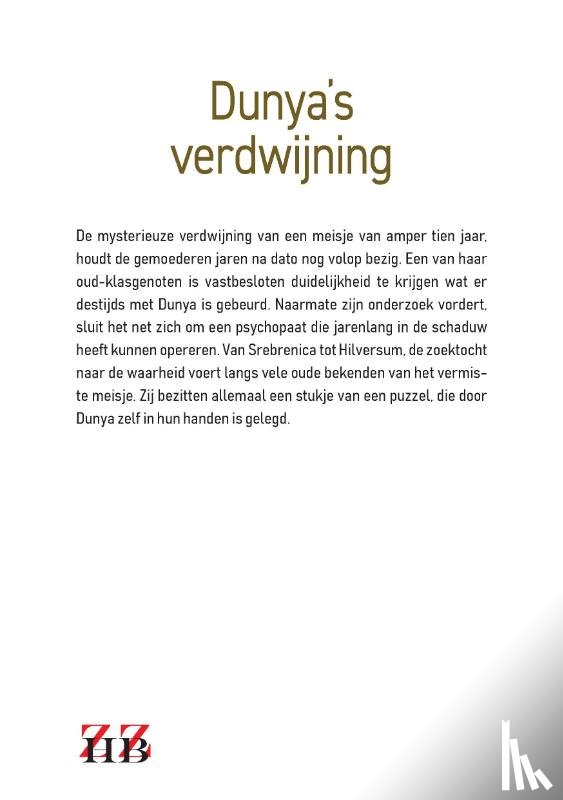 Dunya's verdwijning

De mysterieuze verdwijning van een meisje van amper tien jaar, houdt de gemoederen jaren na dato nog volop bezig. Een van haar oud-klasgenoten is vastbesloten duidelijkheid te krijgen wat er destijds met Dunya is gebeurd. Naarmate zijn onderzoek vordert, sluit het net zich om een psychopaat die jarenlang in de schaduw heeft kunnen opereren. Van Srebrenica tot Hilversum, de zoektocht naar de waarheid voert langs vele oude bekenden van het vermiste meisje. Zij bezitten allemaal een stukje van een puzzel, die door Dunya zelf in hun handen is gelegd.

ZZ HB